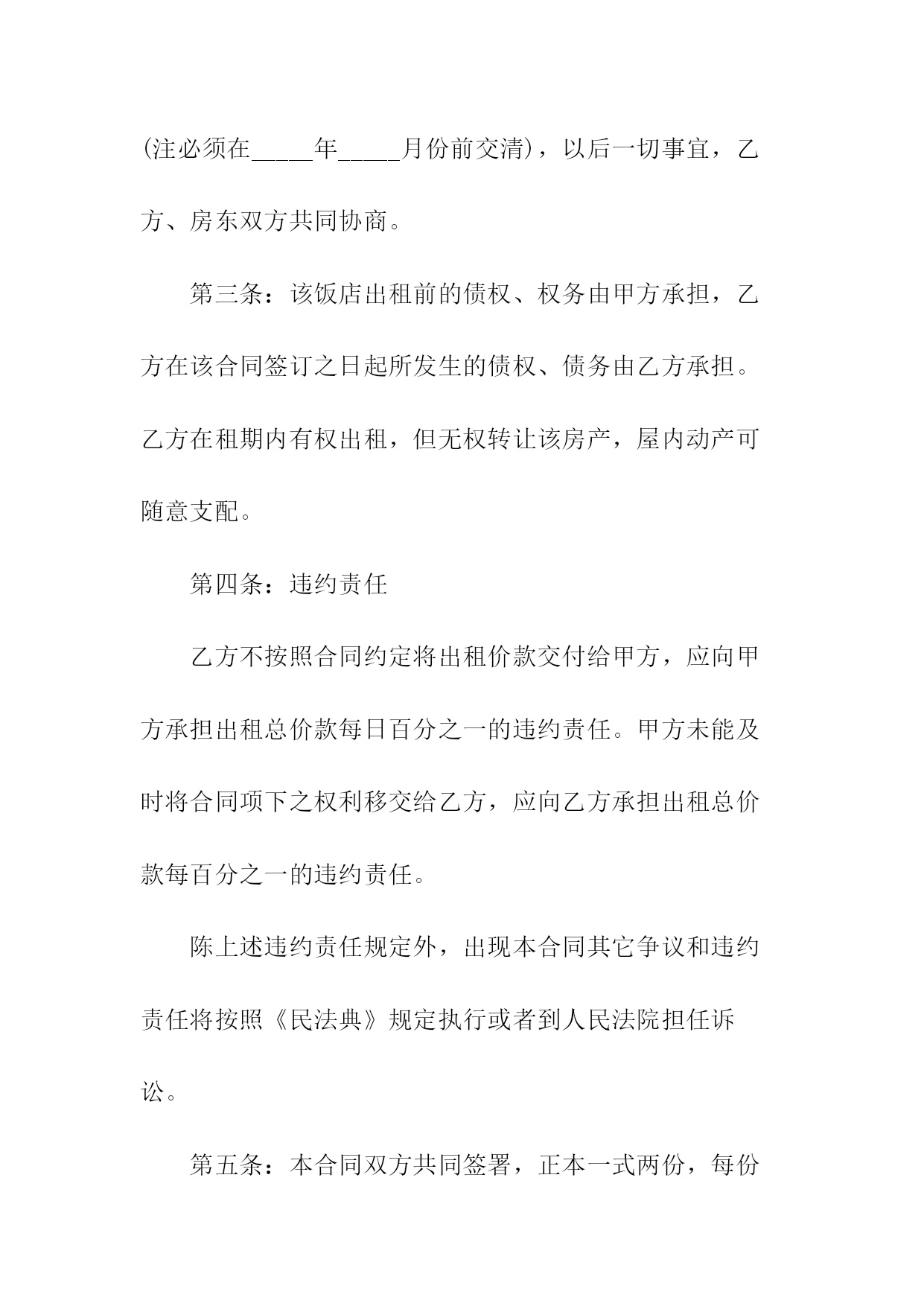 (注必须在_____年_____月份前交清)，以后一切事宜，乙方、房东双方共同协商。

第三条：该饭店出租前的债权、权务由甲方承担，乙方在该合同签订之日起所发生的债权、债务由乙方承担。乙方在租期内有权出租，但无权转让该房产，屋内动产可随意支配。

第四条：违约责任

乙方不按照合同约定将出租价款交付给甲方，应向甲方承担出租总价款每日百分之一的违约责任。甲方未能及时将合同项下之权利移交给乙方，应向乙方承担出租总价款每百分之一的违约责任。

陈上述违约责任规定外，出现本合同其它争议和违约责任将按照《民法典》规定执行或者到人民法院担任诉讼。

第五条：本合同双方共同签署，正本一式两份，每份